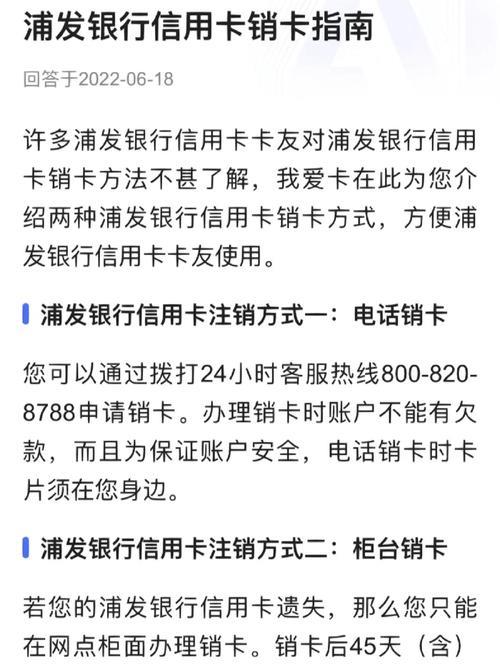 浦发银行信用卡销卡指南

回答于2022-06-18

许多浦发银行信用卡卡友对浦发银行信用卡销卡方法不甚了解，我爱卡在此为您介绍两种浦发银行信用卡销卡方式，方便浦发银行信用卡卡友使用。

浦发银行信用卡注销方式一：电话销卡

您可以通过拨打24小时客服热线800-820-8788申请销卡。办理销卡时账户不能有欠款，而且为保证账户安全，电话销卡时卡片须在您身边。

浦发银行信用卡注销方式二：柜台销卡

若您的浦发银行信用卡遗失，那么您只能在网点柜面办理销卡。销卡后45天（含）